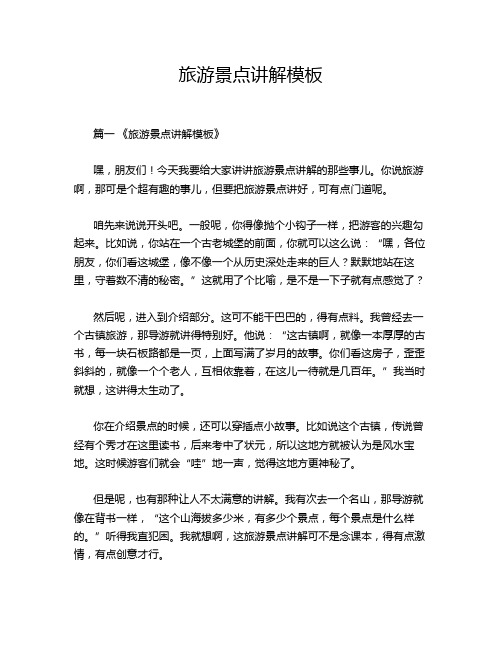 旅游景点讲解模板

篇一《旅游景点讲解模板》

嘿，朋友们！今天我要给大家讲讲旅游景点讲解的那些事儿。你说旅游啊，那可是个超有趣的事儿，但要把旅游景点讲好，可有点门道呢。

咱先来说说开头吧。一般呢，你得像抛个小钩子一样，把游客的兴趣勾起来。比如说，你站在一个古老城堡的前面，你就可以这么说：“嘿，各位朋友，你们看这城堡，像不像一个从历史深处走来的巨人？默默地站在这里，守着数不清的秘密。”这就用了个比喻，是不是一下子就有点感觉了？

然后呢，进入到介绍部分。这可不能干巴巴的，得有点料。我曾经去一个古镇旅游，那导游就讲得特别好。他说：“这古镇啊，就像一本厚厚的古书，每一块石板路都是一页，上面写满了岁月的故事。你们看这房子，歪歪斜斜的，就像一个个老人，互相依靠着，在这儿一待就是几百年。”我当时就想，这讲得太生动了。

你在介绍景点的时候，还可以穿插点小故事。比如说这个古镇，传说曾经有个秀才在这里读书，后来考中了状元，所以这地方就被认为是风水宝地。这时候游客们就会“哇”地一声，觉得这地方更神秘了。

但是呢，也有那种让人不太满意的讲解。我有次去一个名山，那导游就像在背书一样，“这个山海拔多少米，有多少个景点，每个景点是什么样的。”听得我直犯困。我就想啊，这旅游景点讲解可不是念课本，得有点激情，有点创意才行。